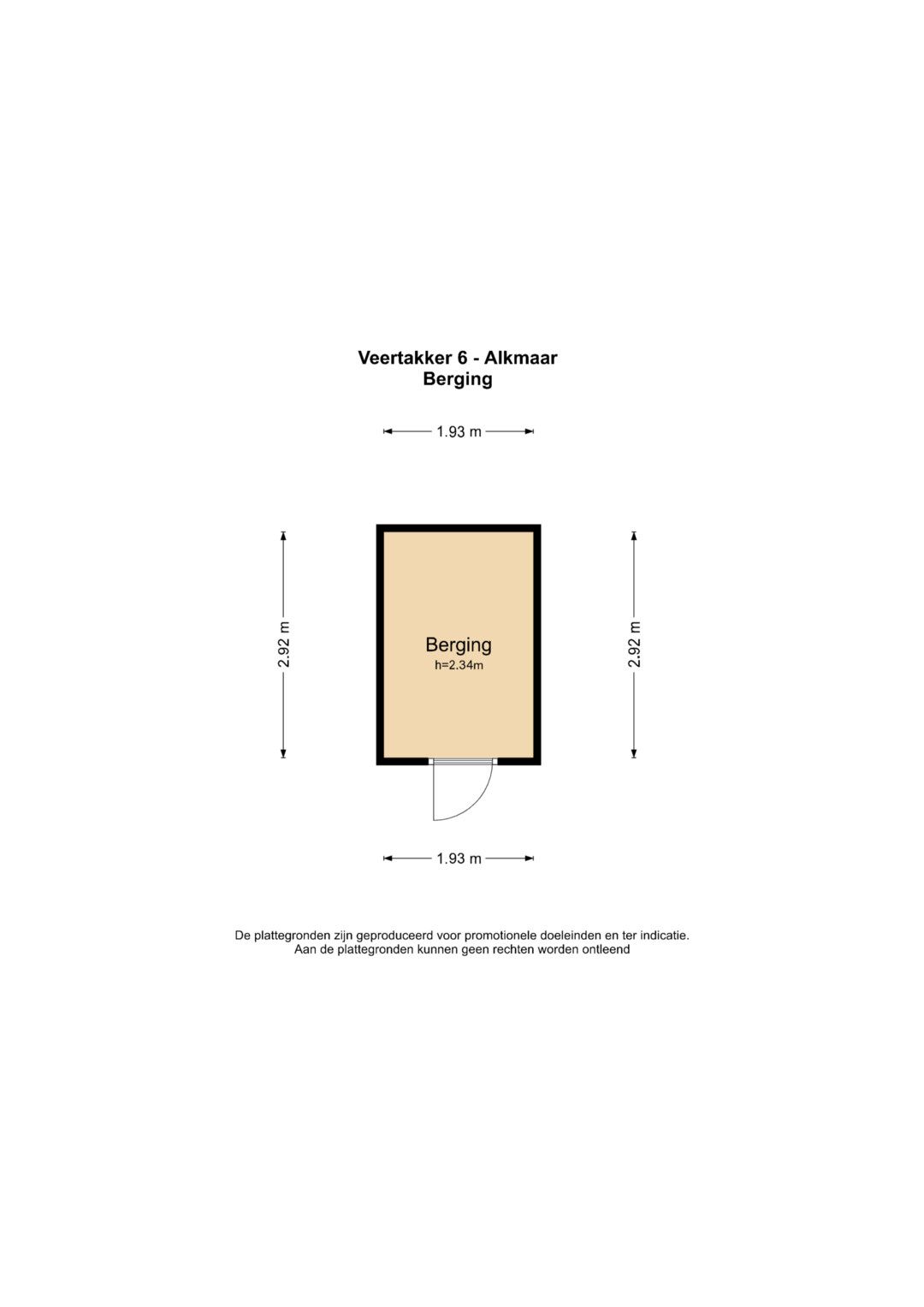 Veertakker 6 - Alkmaar
Berging

1.93 m

2.92 m

Berging
h=2.34m

2.92 m

1.93 m

De plattegronden zijn geproduceerd voor promotionele doeleinden en ter indicatie.
Aan de plattegronden kunnen geen rechten worden ontleend